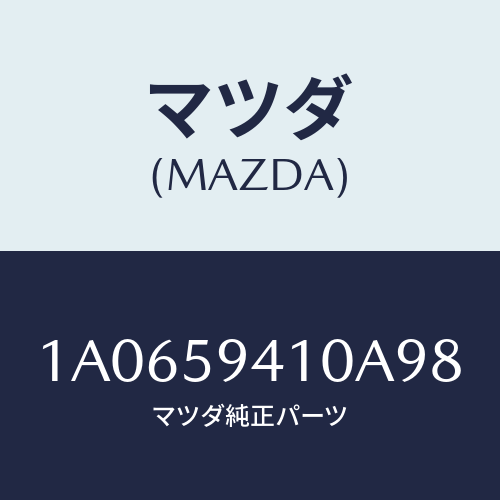 マツダ
(MAZDA)

1A0659410A98
マツダ純正パーツ